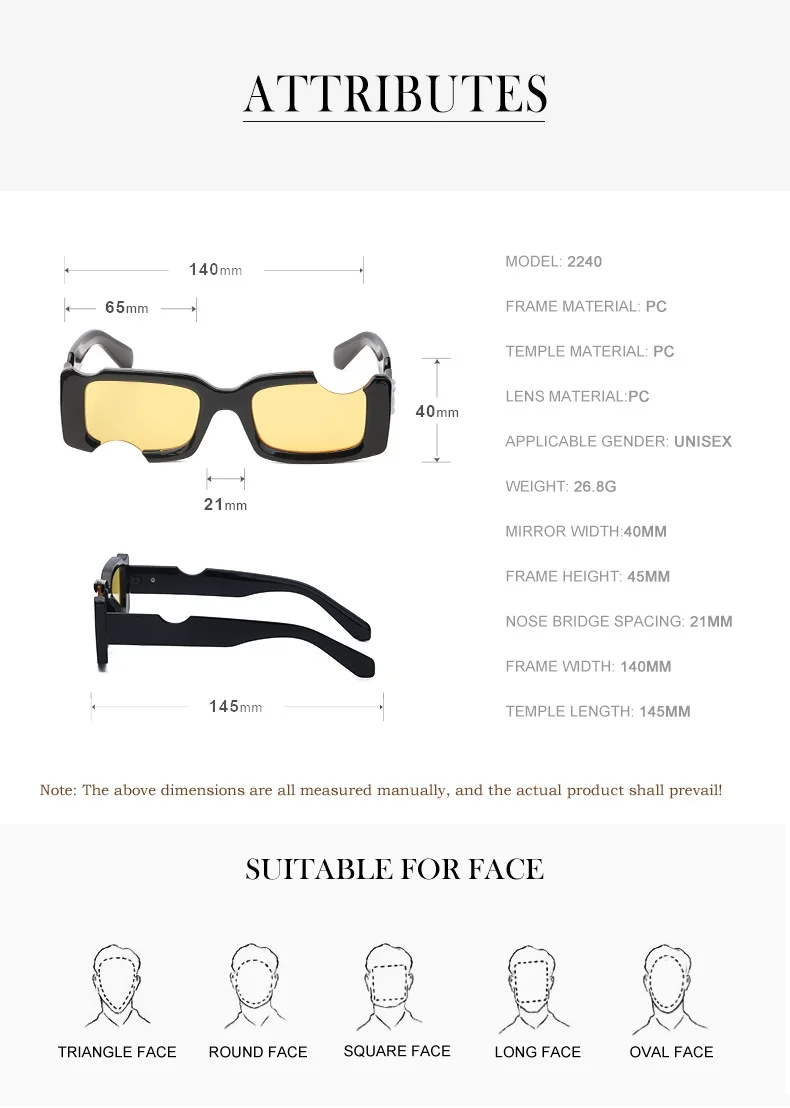 ATTRIBUTES

140mm

65mm

40mm

21mm

145mm

MODEL: 2240

FRAME MATERIAL: PC

TEMPLE MATERIAL: PC

LENS MATERIAL:PC

APPLICABLE GENDER: UNISEX

WEIGHT: 26.8G

MIRROR WIDTH:40MM

FRAME HEIGHT: 45MM

NOSE BRIDGE SPACING: 21MM

FRAME WIDTH: 140MM

TEMPLE LENGTH: 145MM

Note: The above dimensions are all measured manually, and the actual product shall prevail!

SUITABLE FOR FACE

TRIANGLE FACE

ROUND FACE

SQUARE FACE

LONG FACE

OVAL FACE